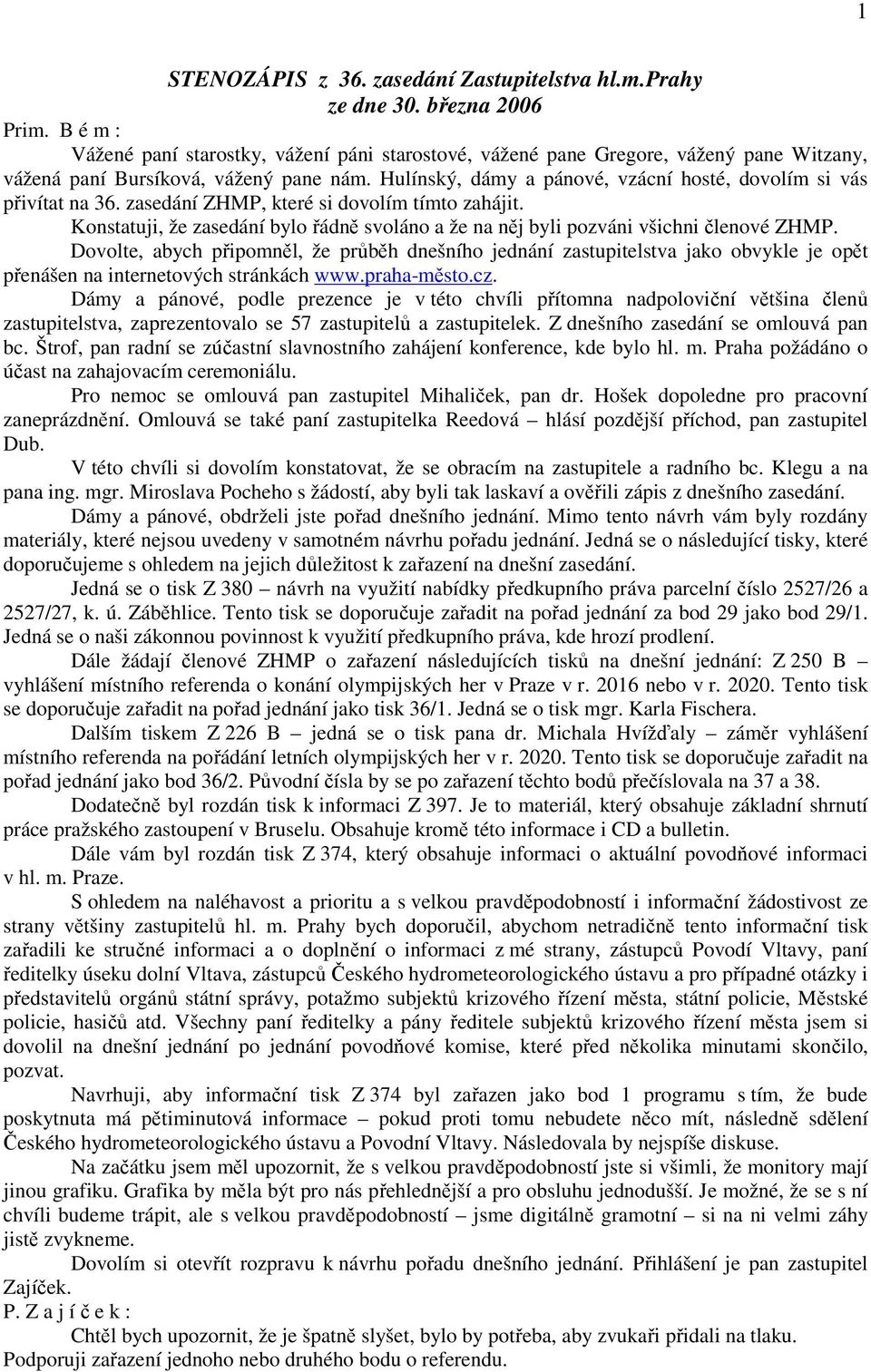 1

STENOZÁPIS z 36. zasedání Zastupitelstva hl.m.Prahy
ze dne 30. března 2006

Prim. B é m :
Vážené paní starostky, vážení páni starostové, vážené pane Gregore, vážený pane Witzany, vážená paní Bursíková, vážený pane nám. Hulínský, dámy a pánové, vzácní hosté, dovolím si vás přivítat na 36. zasedání ZHMP, které si dovolím tímto zahájit.
Konstatuji, že zasedání bylo řádně svoláno a že na něj byli pozváni všichni členové ZHMP.
Dovolte, abych připomněl, že průběh dnešního jednání zastupitelstva jako obvykle je opět přenášen na internetových stránkách www.praha-město.cz.
Dámy a pánové, podle prezence je v této chvíli přítomna nadpoloviční většina členů zastupitelstva, zaprezentovalo se 57 zastupitelů a zastupitelek. Z dnešního zasedání se omlouvá pan bc. Štrof, pan radní se zúčastní slavnostního zahájení konference, kde bylo hl. m. Praha požádáno o účast na zahajovacím ceremoniálu.
Pro nemoc se omlouvá pan zastupitel Mihaliček, pan dr. Hošek dopoledne pro pracovní zaneprázdnění. Omlouvá se také paní zastupitelka Reedová – hlásí pozdější příchod, pan zastupitel Dub.
V této chvíli si dovolím konstatovat, že se obracím na zastupitele a radního bc. Klegu a na pana ing. mgr. Miroslava Pocheho s žádostí, aby byli tak laskaví a ověřili zápis z dnešního zasedání.
Dámy a pánové, obdrželi jste pořad dnešního jednání. Mimo tento návrh vám byly rozdány materiály, které nejsou uvedeny v samotném návrhu pořadu jednání. Jedná se o následující tisky, které doporučujeme s ohledem na jejich důležitost k zařazení na dnešní zasedání.
Jedná se o tisk Z 380 – návrh na využití nabídky předkupního práva parcelní číslo 2527/26 a 2527/27, k. ú. Záběhlice. Tento tisk se doporučuje zařadit na pořad jednání za bod 29 jako bod 29/1. Jedná se o naši zákonnou povinnost k využití předkupního práva, kde hrozí prodlení.
Dále žádají členové ZHMP o zařazení následujících tisků na dnešní jednání: Z 250 B – vyhlášení místního referenda o konání olympijských her v Praze v r. 2016 nebo v r. 2020. Tento tisk se doporučuje zařadit na pořad jednání jako tisk 36/1. Jedná se o tisk mgr. Karla Fischera.
Dalším tiskem Z 226 B – jedná se o tisk pana dr. Michala Hvížďaly – záměr vyhlášení místního referenda na pořádání letních olympijských her v r. 2020. Tento tisk se doporučuje zařadit na pořad jednání jako bod 36/2. Původní čísla by se po zařazení těchto bodů přečíslovala na 37 a 38.
Dodatečně byl rozdán tisk k informaci Z 397. Je to materiál, který obsahuje základní shrnutí práce pražského zastoupení v Bruselu. Obsahuje kromě této informace i CD a bulletin.
Dále vám byl rozdán tisk Z 374, který obsahuje informaci o aktuální povodňové informaci v hl. m. Praze.
S ohledem na naléhavost a prioritu a s velkou pravděpodobností i informační žádostivost ze strany většiny zastupitelů hl. m. Prahy bych doporučil, abychom netradičně tento informační tisk zařadili ke stručné informaci a o doplnění o informaci z mé strany, zástupců Povodí Vltavy, paní ředitelky úseku dolní Vltava, zástupců Českého hydrometeorologického ústavu a pro případné otázky i představitelů orgánů státní správy, potažmo subjektů krizového řízení města, státní policie, Městské policie, hasičů atd. Všechny paní ředitelky a pány ředitele subjektů krizového řízení města jsem si dovolil na dnešní jednání po jednání povodňové komise, které před několika minutami skončilo, pozvat.
Navrhuji, aby informační tisk Z 374 byl zařazen jako bod 1 programu s tím, že bude poskytnuta má pětiminutová informace – pokud proti tomu nebudete něco mít, následně sdělení Českého hydrometeorologického ústavu a Povodní Vltavy. Následovala by nejspíše diskuse.
Na začátku jsem měl upozornit, že s velkou pravděpodobností jste si všimli, že monitory mají jinou grafiku. Grafika by měla být pro nás přehlednější a pro obsluhu jednodušší. Je možné, že se s ní chvíli budeme trápit, ale s velkou pravděpodobností – jsme digitálně gramotní – si na ni velmi záhy jistě zvykneme.
Dovolím si otevřít rozpravu k návrhu pořadu dnešního jednání. Přihlášení je pan zastupitel Zajíček.
P. Z a j í č e k :
Chtěl bych upozornit, že je špatně slyšet, bylo by potřeba, aby zvukaři přidali na tlaku. Podporuji zařazení jednoho nebo druhého bodu o referendu.